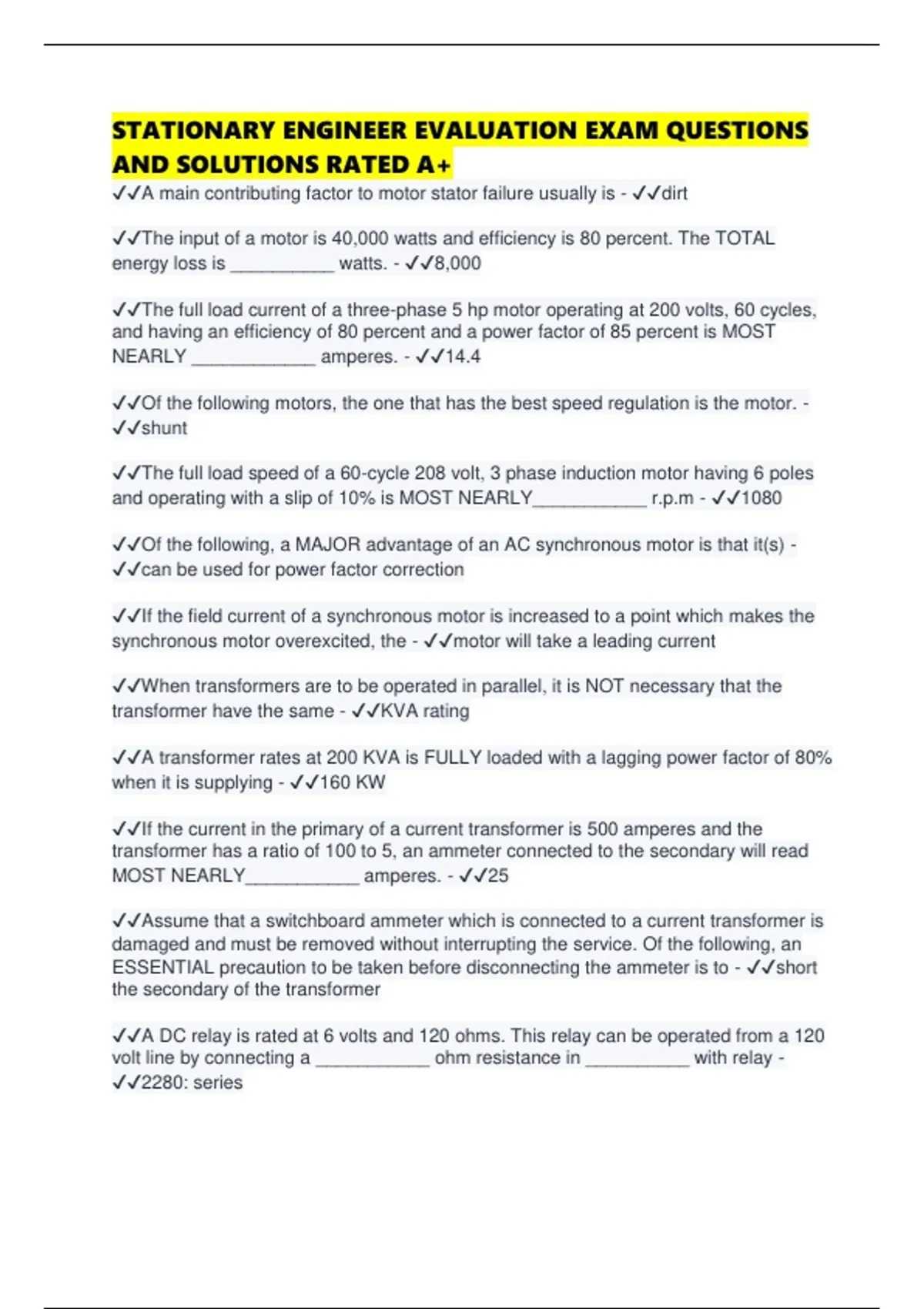 STATIONARY ENGINEER EVALUATION EXAM QUESTIONS AND SOLUTIONS RATED A+

✓✓A main contributing factor to motor stator failure usually is - ✓✓dirt

✓✓The input of a motor is 40,000 watts and efficiency is 80 percent. The TOTAL energy loss is __________ watts. - ✓✓8,000

✓✓The full load current of a three-phase 5 hp motor operating at 200 volts, 60 cycles, and having an efficiency of 80 percent and a power factor of 85 percent is MOST NEARLY ____________ amperes. - ✓✓14.4

✓✓Of the following motors, the one that has the best speed regulation is the motor. - ✓✓shunt

✓✓The full load speed of a 60-cycle 208 volt, 3 phase induction motor having 6 poles and operating with a slip of 10% is MOST NEARLY___________ r.p.m - ✓✓1080

✓✓Of the following, a MAJOR advantage of an AC synchronous motor is that it(s) - ✓✓can be used for power factor correction

✓✓If the field current of a synchronous motor is increased to a point which makes the synchronous motor overexcited, the - ✓✓motor will take a leading current

✓✓When transformers are to be operated in parallel, it is NOT necessary that the transformer have the same - ✓✓KVA rating

✓✓A transformer rates at 200 KVA is FULLY loaded with a lagging power factor of 80% when it is supplying - ✓✓160 KW

✓✓If the current in the primary of a current transformer is 500 amperes and the transformer has a ratio of 100 to 5, an ammeter connected to the secondary will read MOST NEARLY___________ amperes. - ✓✓25

✓✓Assume that a switchboard ammeter which is connected to a current transformer is damaged and must be removed without interrupting the service. Of the following, an ESSENTIAL precaution to be taken before disconnecting the ammeter is to - ✓✓short the secondary of the transformer

✓✓A DC relay is rated at 6 volts and 120 ohms. This relay can be operated from a 120 volt line by connecting a ___________ ohm resistance in __________ with relay - ✓✓2280: series